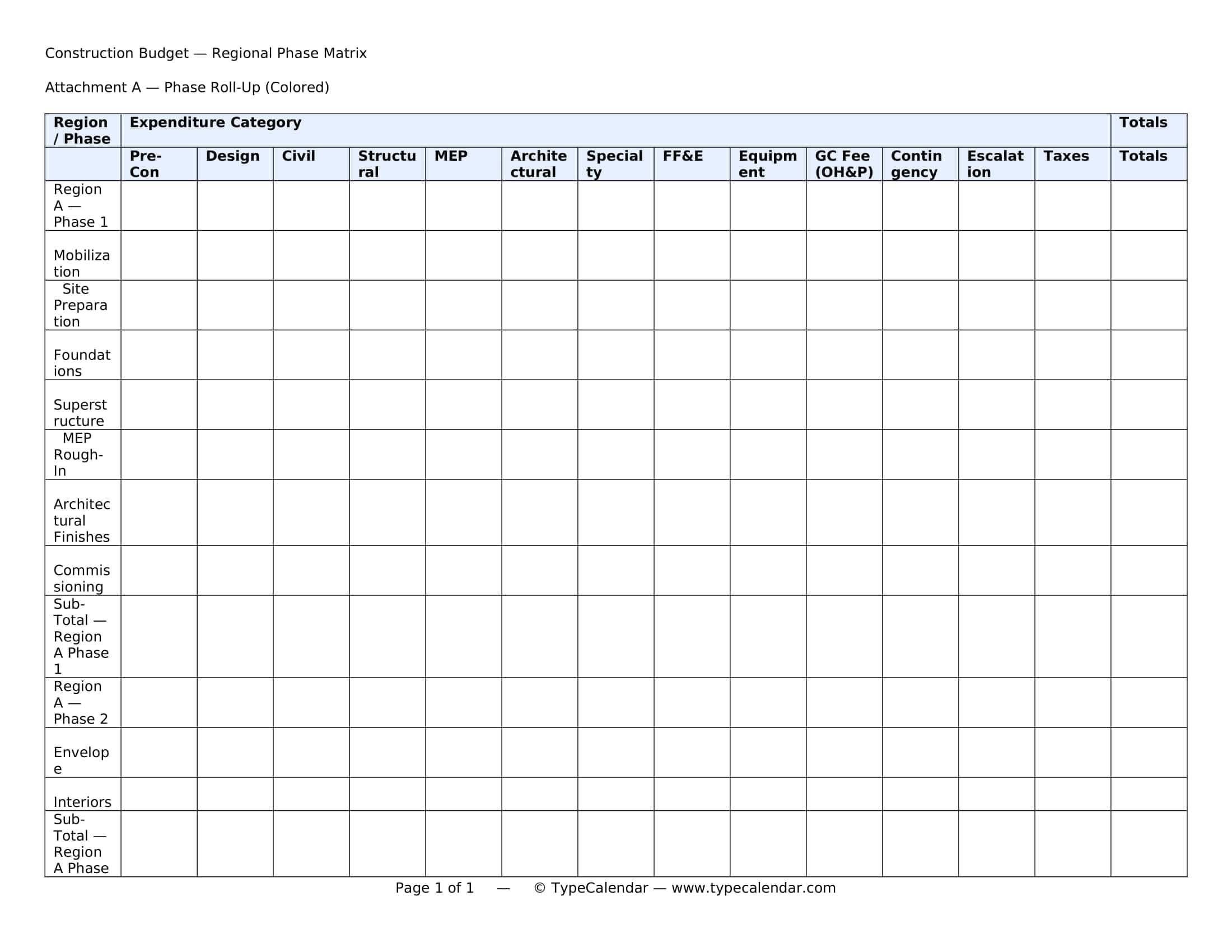 Construction Budget — Regional Phase Matrix

Attachment A — Phase Roll-Up (Colored)

| Region / Phase | Expenditure Category | | | | | | | | | | | | | Totals |
|---|---|---|---|---|---|---|---|---|---|---|---|---|---|---|
| | Pre-Con | Design | Civil | Structural | MEP | Architectural | Specialty | FF&E | Equipment | GC Fee (OH&P) | Contingency | Escalation | Taxes | Totals |
| Region A — Phase 1 | | | | | | | | | | | | | | |
| Mobilization | | | | | | | | | | | | | | |
| Site Preparation | | | | | | | | | | | | | | |
| Foundations | | | | | | | | | | | | | | |
| Superstructure | | | | | | | | | | | | | | |
| MEP Rough-In | | | | | | | | | | | | | | |
| Architectural Finishes | | | | | | | | | | | | | | |
| Commissioning | | | | | | | | | | | | | | |
| Sub-Total — Region A Phase 1 | | | | | | | | | | | | | | |
| Region A — Phase 2 | | | | | | | | | | | | | | |
| Envelope | | | | | | | | | | | | | | |
| Interiors | | | | | | | | | | | | | | |
| Sub-Total — Region A Phase | | | | | | | | | | | | | | |

Page 1 of 1 — © TypeCalendar — www.typecalendar.com